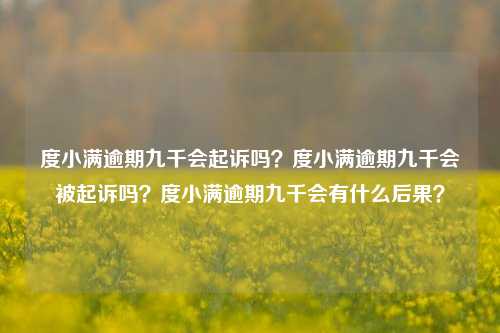 度小满逾期九千会起诉吗？度小满逾期九千会被起诉吗？度小满逾期九千会有什么后果？